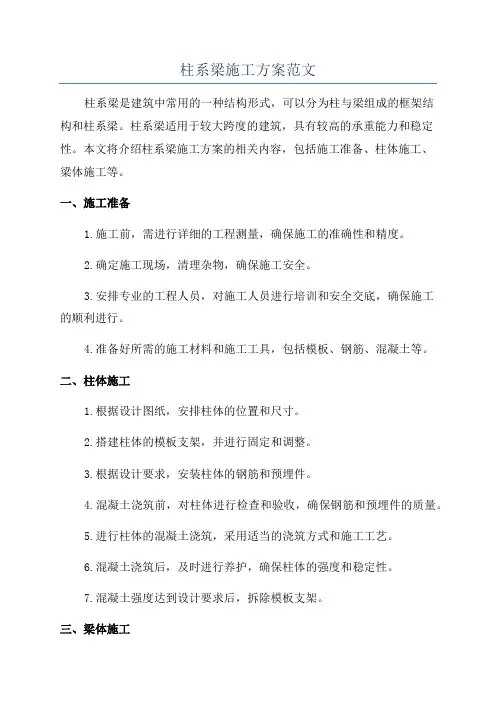 柱系梁施工方案范文

柱系梁是建筑中常用的一种结构形式，可以分为柱与梁组成的框架结构和柱系梁。柱系梁适用于较大跨度的建筑，具有较高的承重能力和稳定性。本文将介绍柱系梁施工方案的相关内容，包括施工准备、柱体施工、梁体施工等。

一、施工准备

1.施工前，需进行详细的工程测量，确保施工的准确性和精度。

2.确定施工现场，清理杂物，确保施工安全。

3.安排专业的工程人员，对施工人员进行培训和安全交底，确保施工的顺利进行。

4.准备好所需的施工材料和施工工具，包括模板、钢筋、混凝土等。

二、柱体施工

1.根据设计图纸，安排柱体的位置和尺寸。

2.搭建柱体的模板支架，并进行固定和调整。

3.根据设计要求，安装柱体的钢筋和预埋件。

4.混凝土浇筑前，对柱体进行检查和验收，确保钢筋和预埋件的质量。

5.进行柱体的混凝土浇筑，采用适当的浇筑方式和施工工艺。

6.混凝土浇筑后，及时进行养护，确保柱体的强度和稳定性。

7.混凝土强度达到设计要求后，拆除模板支架。

三、梁体施工